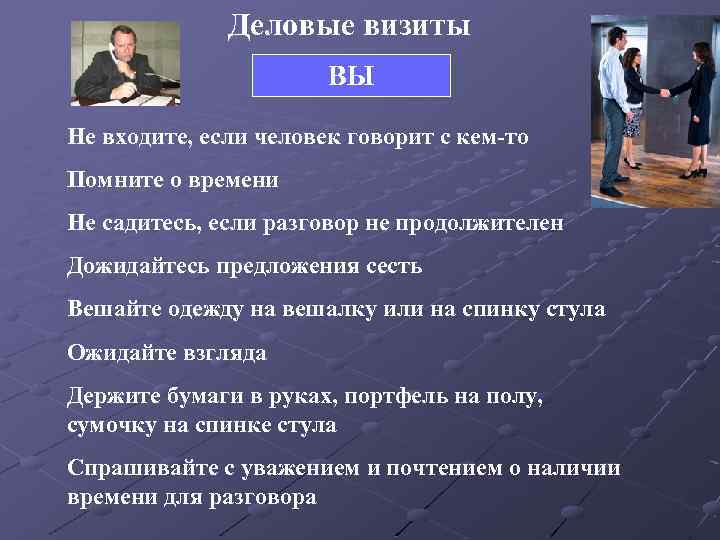 Деловые визиты

ВЫ

Не входите, если человек говорит с кем-то

Помните о времени

Не садитесь, если разговор не продолжителен

Дожидайтесь предложения сесть

Вешайте одежду на вешалку или на спинку стула

Ожидайте взгляда

Держите бумаги в руках, портфель на полу, сумочку на спинке стула

Спрашивайте с уважением и почтением о наличии времени для разговора